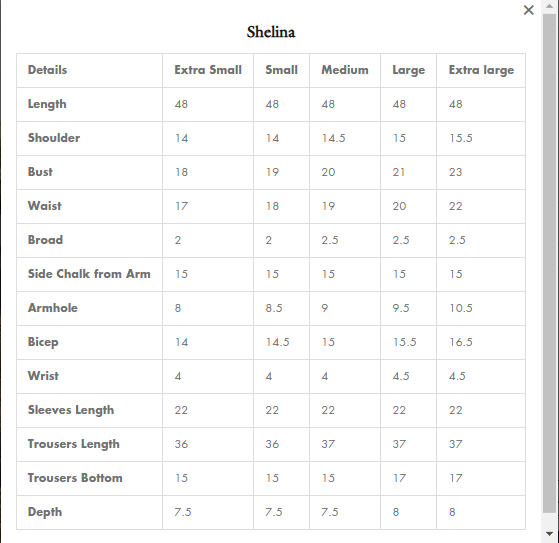 ×

Shelina

| Details | Extra Small | Small | Medium | Large | Extra large |
|---|---|---|---|---|---|
| Length | 48 | 48 | 48 | 48 | 48 |
| Shoulder | 14 | 14 | 14.5 | 15 | 15.5 |
| Bust | 18 | 19 | 20 | 21 | 23 |
| Waist | 17 | 18 | 19 | 20 | 22 |
| Broad | 2 | 2 | 2.5 | 2.5 | 2.5 |
| Side Chalk from Arm | 15 | 15 | 15 | 15 | 15 |
| Armhole | 8 | 8.5 | 9 | 9.5 | 10.5 |
| Bicep | 14 | 14.5 | 15 | 15.5 | 16.5 |
| Wrist | 4 | 4 | 4 | 4.5 | 4.5 |
| Sleeves Length | 22 | 22 | 22 | 22 | 22 |
| Trousers Length | 36 | 36 | 37 | 37 | 37 |
| Trousers Bottom | 15 | 15 | 15 | 17 | 17 |
| Depth | 7.5 | 7.5 | 7.5 | 8 | 8 |